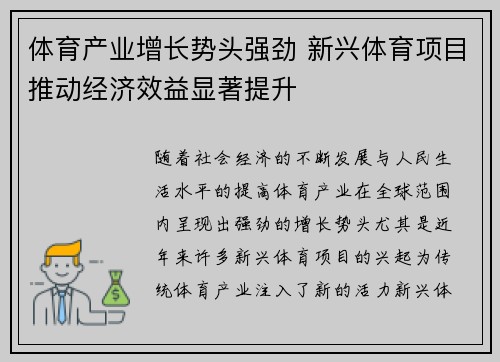 体育产业增长势头强劲 新兴体育项目推动经济效益显著提升

随着社会经济的不断发展与人民生活水平的提高体育产业在全球范围内呈现出强劲的增长势头尤其是近年来许多新兴体育项目的兴起为传统体育产业注入了新的活力新兴体

$